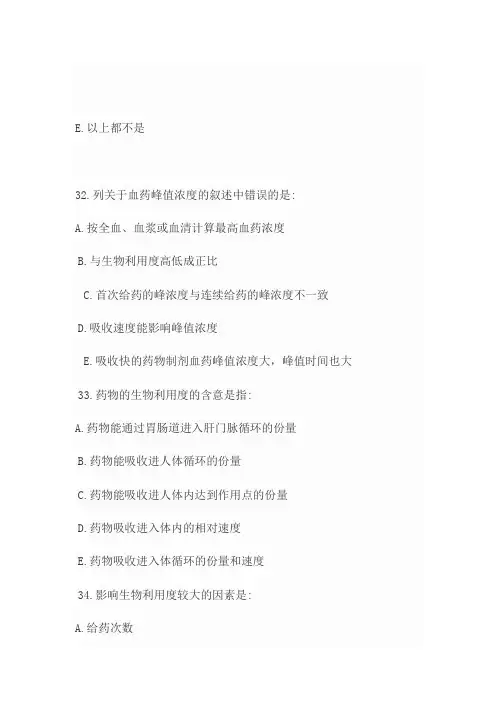 E. 以上都不是

32. 列关于血药峰值浓度的叙述中错误的是:

A. 按全血、血浆或血清计算最高血药浓度

B. 与生物利用度高低成正比

C. 首次给药的峰浓度与连续给药的峰浓度不一致

D. 吸收速度能影响峰值浓度

E. 吸收快的药物制剂血药峰值浓度大，峰值时间也大

33. 药物的生物利用度的含意是指:

A. 药物能通过胃肠道进入肝门脉循环的份量

B. 药物能吸收进人体循环的份量

C. 药物能吸收进人体内达到作用点的份量

D. 药物吸收进入体内的相对速度

E. 药物吸收进入体循环的份量和速度

34. 影响生物利用度较大的因素是:

A. 给药次数